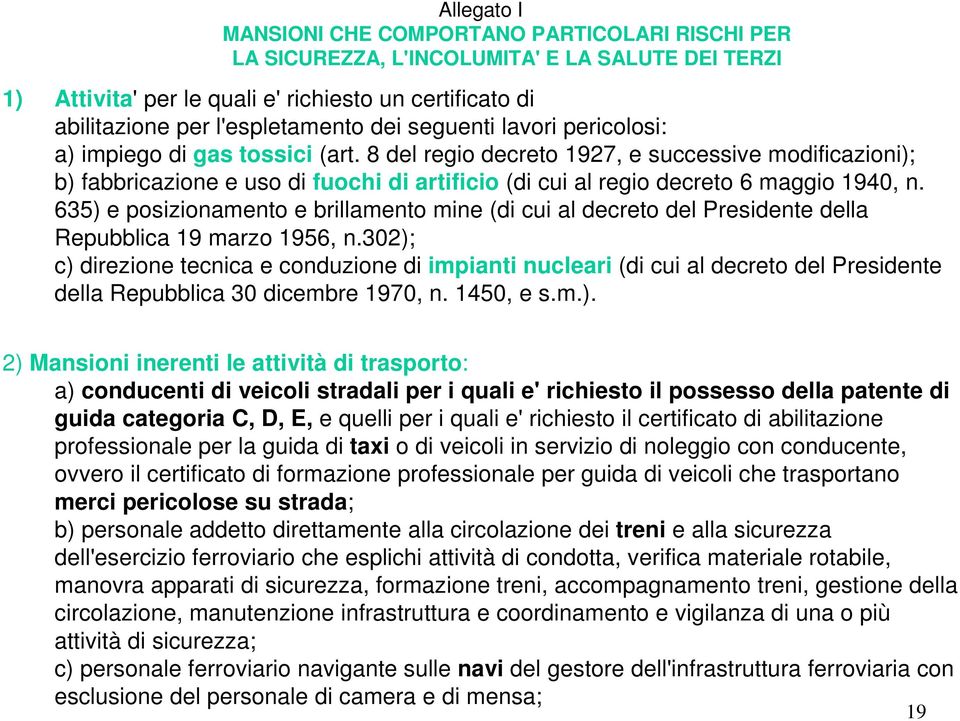 Allegato I
MANSIONI CHE COMPORTANO PARTICOLARI RISCHI PER LA SICUREZZA, L'INCOLUMITA' E LA SALUTE DEI TERZI

1) Attivita' per le quali e' richiesto un certificato di abilitazione per l'espletamento dei seguenti lavori pericolosi:
a) impiego di gas tossici (art. 8 del regio decreto 1927, e successive modificazioni);
b) fabbricazione e uso di fuochi di artificio (di cui al regio decreto 6 maggio 1940, n. 635) e posizionamento e brillamento mine (di cui al decreto del Presidente della Repubblica 19 marzo 1956, n.302);
c) direzione tecnica e conduzione di impianti nucleari (di cui al decreto del Presidente della Repubblica 30 dicembre 1970, n. 1450, e s.m.).

2) Mansioni inerenti le attività di trasporto:
a) conducenti di veicoli stradali per i quali e' richiesto il possesso della patente di guida categoria C, D, E, e quelli per i quali e' richiesto il certificato di abilitazione professionale per la guida di taxi o di veicoli in servizio di noleggio con conducente, ovvero il certificato di formazione professionale per guida di veicoli che trasportano merci pericolose su strada;
b) personale addetto direttamente alla circolazione dei treni e alla sicurezza dell'esercizio ferroviario che esplichi attività di condotta, verifica materiale rotabile, manovra apparati di sicurezza, formazione treni, accompagnamento treni, gestione della circolazione, manutenzione infrastruttura e coordinamento e vigilanza di una o più attività di sicurezza;
c) personale ferroviario navigante sulle navi del gestore dell'infrastruttura ferroviaria con esclusione del personale di camera e di mensa;

19